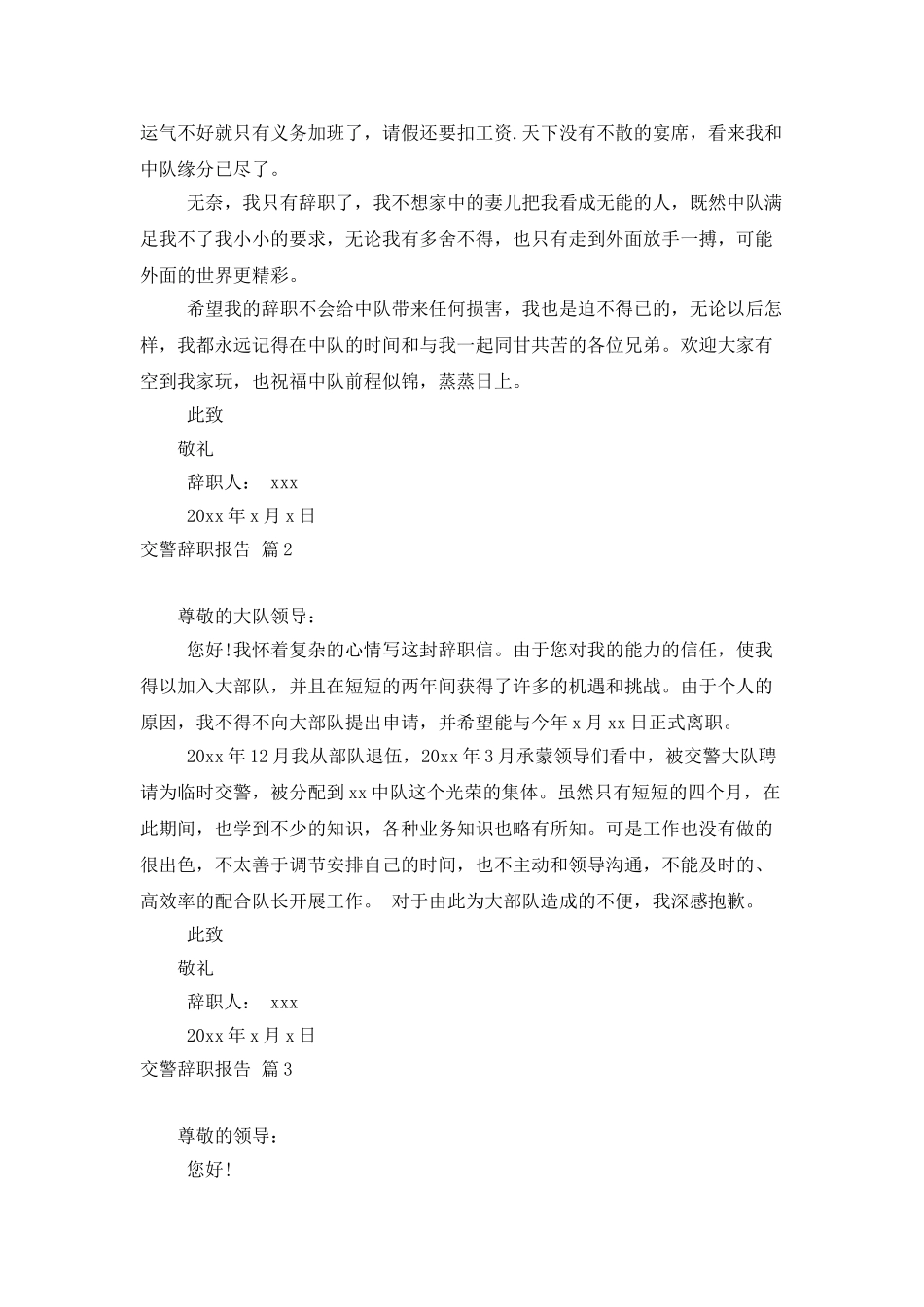 运气不好就只有义务加班了，请假还要扣工资.天下没有不散的宴席，看来我和中队缘分已尽了。

无奈，我只有辞职了，我不想家中的妻儿把我看成无能的人，既然中队满足我不了我小小的要求，无论我有多舍不得，也只有走到外面放手一搏，可能外面的世界更精彩。

希望我的辞职不会给中队带来任何损害，我也是迫不得已的，无论以后怎样，我都永远记得在中队的时间和与我一起同甘共苦的各位兄弟。欢迎大家有空到我家玩，也祝福中队前程似锦，蒸蒸日上。

此致

敬礼

辞职人： xxx

20xx 年 x 月 x 日

交警辞职报告 篇 2

尊敬的大队领导：

您好!我怀着复杂的心情写这封辞职信。由于您对我的能力的信任，使我得以加入大部队，并且在短短的两年间获得了许多的机遇和挑战。由于个人的原因，我不得不向大部队提出申请，并希望能与今年 x 月 xx 日正式离职。

20xx 年 12 月我从部队退伍，20xx 年 3 月承蒙领导们看中，被交警大队聘请为临时交警，被分配到 xx 中队这个光荣的集体。虽然只有短短的四个月，在此期间，也学到不少的知识，各种业务知识也略有所知。可是工作也没有做的很出色，不太善于调节安排自己的时间，也不主动和领导沟通，不能及时的、高效率的配合队长开展工作。 对于由此为大部队造成的不便，我深感抱歉。

此致

敬礼

辞职人： xxx

20xx 年 x 月 x 日

交警辞职报告 篇 3

尊敬的领导：

您好!